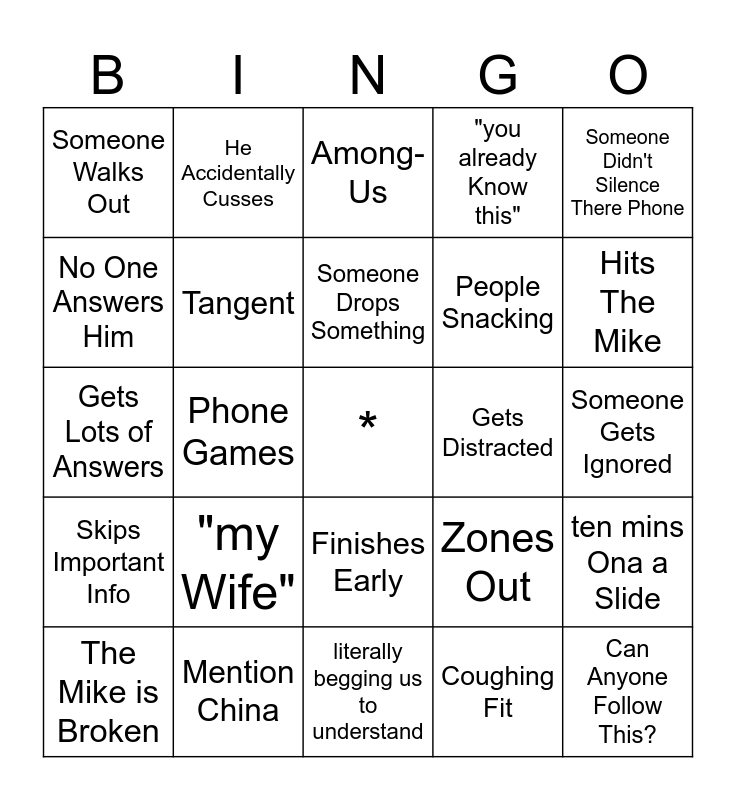 | B | I | N | G | O |
|---|---|---|---|---|
| Someone Walks Out | He Accidentally Cusses | Among-Us | "you already Know this" | Someone Didn't Silence There Phone |
| No One Answers Him | Tangent | Someone Drops Something | People Snacking | Hits The Mike |
| Gets Lots of Answers | Phone Games | * | Gets Distracted | Someone Gets Ignored |
| Skips Important Info | "my Wife" | Finishes Early | Zones Out | ten mins Ona a Slide |
| The Mike is Broken | Mention China | literally begging us to understand | Coughing Fit | Can Anyone Follow This? |